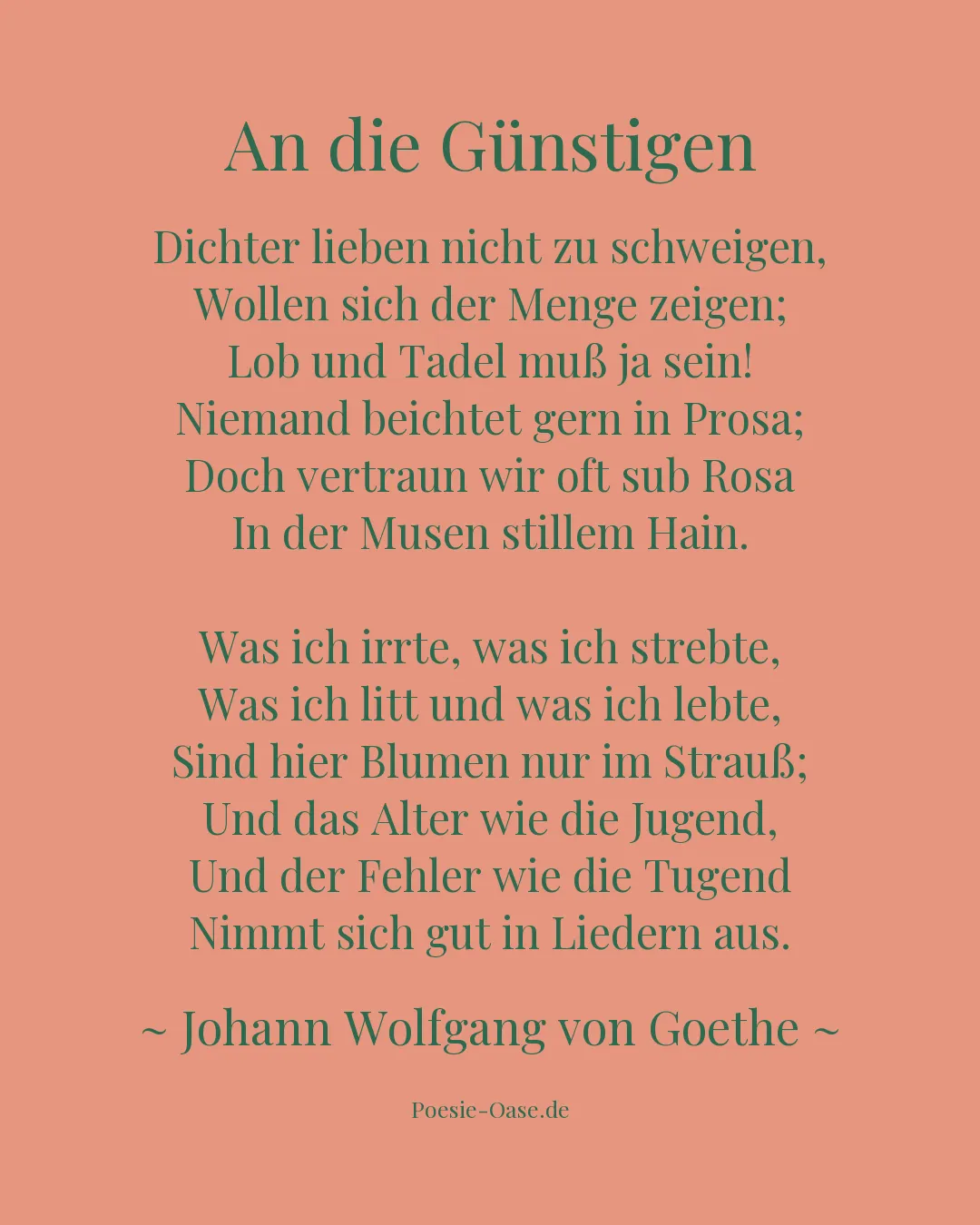 An die Günstigen

Dichter lieben nicht zu schweigen,
Wollen sich der Menge zeigen;
Lob und Tadel muß ja sein!
Niemand beichtet gern in Prosa;
Doch vertraun wir oft sub Rosa
In der Musen stillem Hain.

Was ich irrte, was ich strebte,
Was ich litt und was ich lebte,
Sind hier Blumen nur im Strauß;
Und das Alter wie die Jugend,
Und der Fehler wie die Tugend
Nimmt sich gut in Liedern aus.

~ Johann Wolfgang von Goethe ~

Poesie-Oase.de